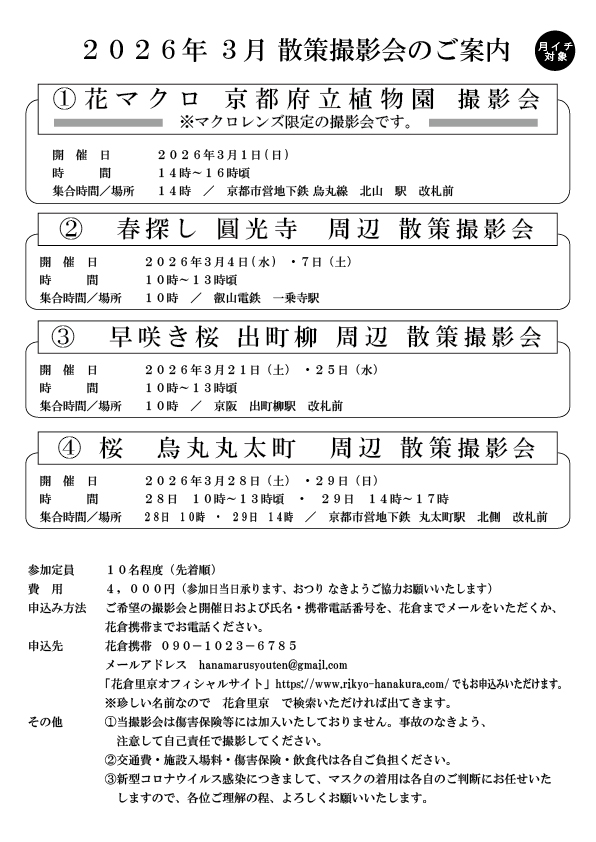 ２０２６年 ３月 散策撮影会のご案内

月イチ対象

① 花マクロ 京都府立植物園 撮影会

※マクロレンズ限定の撮影会です。

開 催 日　　２０２６年３月１日（日）
時 間　　１４時～１６時頃
集合時間／場所　　１４時 ／ 京都市営地下鉄 烏丸線 北山 駅 改札前

② 春探し 圓光寺 周辺 散策撮影会

開 催 日　　２０２６年３月４日（水）・７日（土）
時 間　　１０時～１３時頃
集合時間／場所　　１０時 ／ 叡山電鉄 一乗寺駅

③ 早咲き桜 出町柳 周辺 散策撮影会

開 催 日　　２０２６年３月２１日（土）・２５日（水）
時 間　　１０時～１３時頃
集合時間／場所　　１０時 ／ 京阪 出町柳駅 改札前

④ 桜 烏丸丸太町 周辺 散策撮影会

開 催 日　　２０２６年３月２８日（土）・２９日（日）
時 間　　２８日 １０時～１３時頃 ・ ２９日 １４時～１７時
集合時間／場所　　２８日 １０時 ・ ２９日 １４時 ／ 京都市営地下鉄 丸太町駅 北側 改札前

参加定員　　１０名程度（先着順）
費 用　　４，０００円（参加日当日承ります、おつり なきようご協力お願いいたします）
申込み方法　　ご希望の撮影会と開催日および氏名・携帯電話番号を、花倉までメールをいただくか、花倉携帯までお電話ください。
申込先　　花倉携帯 ０９０－１０２３－６７８５
メールアドレス hanamarusyouten@gmail.com
「花倉里京オフィシャルサイト」https://www.rikyo-hanakura.com/ でもお申込みいただけます。
※珍しい名前なので 花倉里京 で検索いただければ出てきます。
その他　　①当撮影会は傷害保険等には加入いたしておりません。事故のなきよう、注意して自己責任で撮影してください。
②交通費・施設入場料・傷害保険・飲食代は各自ご負担ください。
③新型コロナウイルス感染につきまして、マスクの着用は各自のご判断にお任せいたしますので、各位ご理解の程、よろしくお願いいたします。